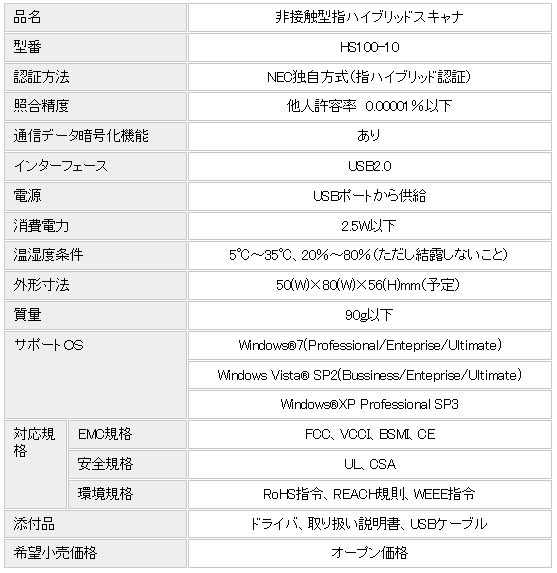 | 品名 | | 非接触型指ハイブリッドスキャナ |
|---|---|---|
| 型番 | | HS100-10 |
| 認証方法 | | NEC独自方式(指ハイブリッド認証) |
| 照合精度 | | 他人許容率 0.00001%以下 |
| 通信データ暗号化機能 | | あり |
| インターフェース | | USB2.0 |
| 電源 | | USBポートから供給 |
| 消費電力 | | 2.5W以下 |
| 温湿度条件 | | 5℃~35℃、20%~80%(ただし結露しないこと) |
| 外形寸法 | | 50(W)×80(W)×56(H)mm(予定) |
| 質量 | | 90g以下 |
| サポートOS | | Windows®7(Professional/Enteprise/Ultimate) |
| | | Windows Vista® SP2(Bussiness/Enteprise/Ultimate) |
| | | Windows®XP Professional SP3 |
| 対応規格 | EMC規格 | FCC、VCCI、BSMI、CE |
| | 安全規格 | UL、CSA |
| | 環境規格 | RoHS指令、REACH規則、WEEE指令 |
| 添付品 | | ドライバ、取り扱い説明書、USBケーブル |
| 希望小売価格 | | オープン価格 |